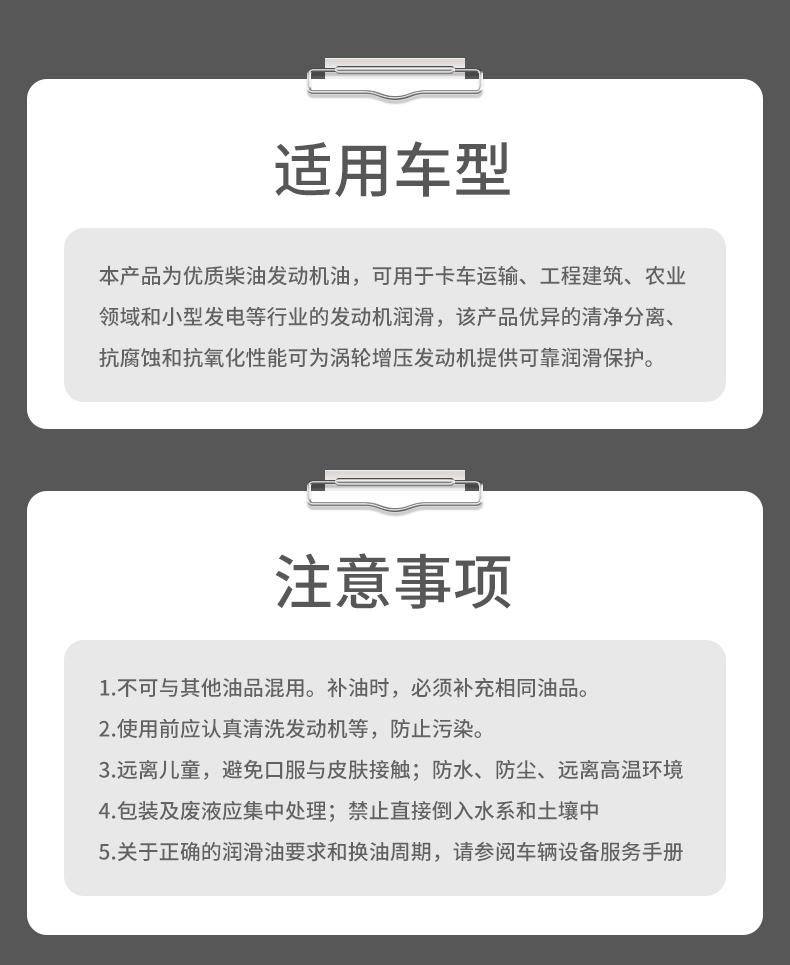 适用车型

本产品为优质柴油发动机油，可用于卡车运输、工程建筑、农业领域和小型发电等行业的发动机润滑，该产品优异的清净分离、抗腐蚀和抗氧化性能可为涡轮增压发动机提供可靠润滑保护。

注意事项

1.不可与其他油品混用。补油时，必须补充相同油品。
2.使用前应认真清洗发动机等，防止污染。
3.远离儿童，避免口服与皮肤接触；防水、防尘、远离高温环境
4.包装及废液应集中处理；禁止直接倒入水系和土壤中
5.关于正确的润滑油要求和换油周期，请参阅车辆设备服务手册